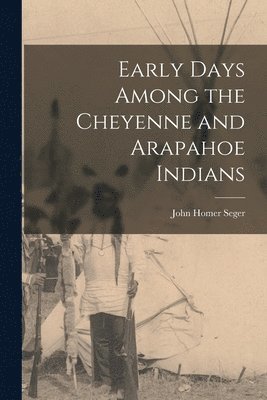 Early Days Among the Cheyenne and Arapahoe Indians

John Homer Seger